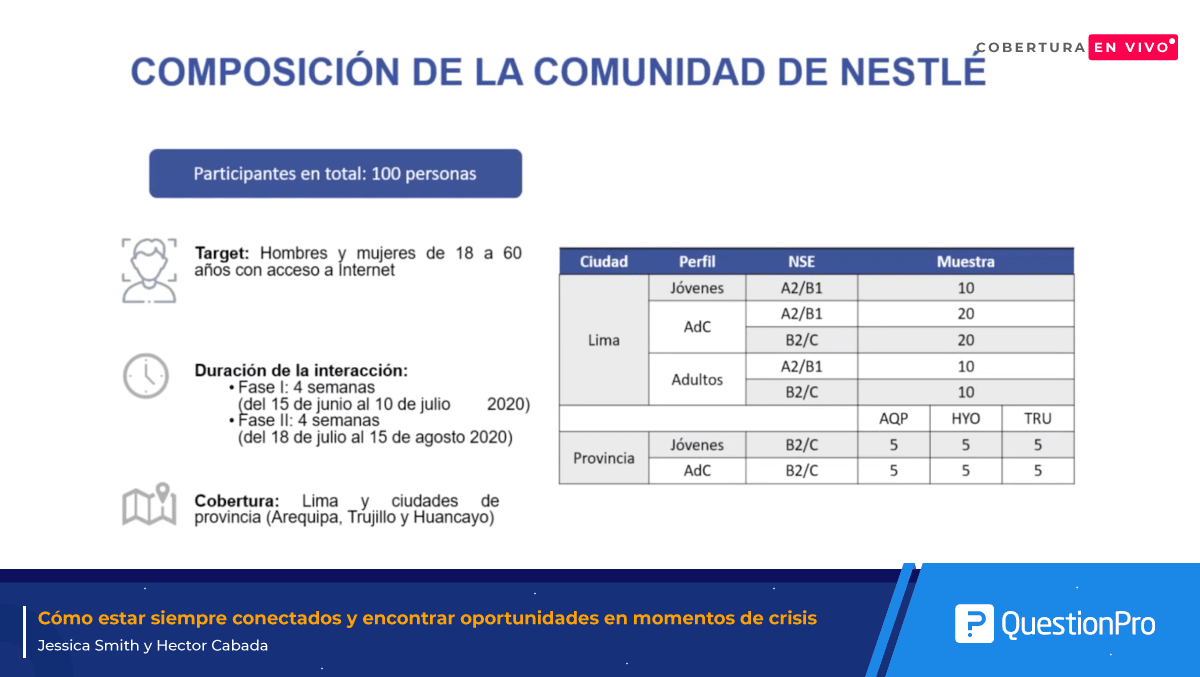 COBERTURA EN VIVO

COMPOSICIÓN DE LA COMUNIDAD DE NESTLÉ

Participantes en total: 100 personas

Target: Hombres y mujeres de 18 a 60 años con acceso a Internet

Duración de la interacción:
• Fase I: 4 semanas (del 15 de junio al 10 de julio 2020)
• Fase II: 4 semanas (del 18 de julio al 15 de agosto 2020)

Cobertura: Lima y ciudades de provincia (Arequipa, Trujillo y Huancayo)

| Ciudad | Perfil | NSE | Muestra | | |
|---|---|---|---|---|---|
| Lima | Jóvenes | A2/B1 | 10 | | |
| | AdC | A2/B1 | 20 | | |
| | | B2/C | 20 | | |
| | Adultos | A2/B1 | 10 | | |
| | | B2/C | 10 | | |
| | | | AQP | HYO | TRU |
| Provincia | Jóvenes | B2/C | 5 | 5 | 5 |
| | AdC | B2/C | 5 | 5 | 5 |

Cómo estar siempre conectados y encontrar oportunidades en momentos de crisis
Jessica Smith y Hector Cabada

QuestionPro